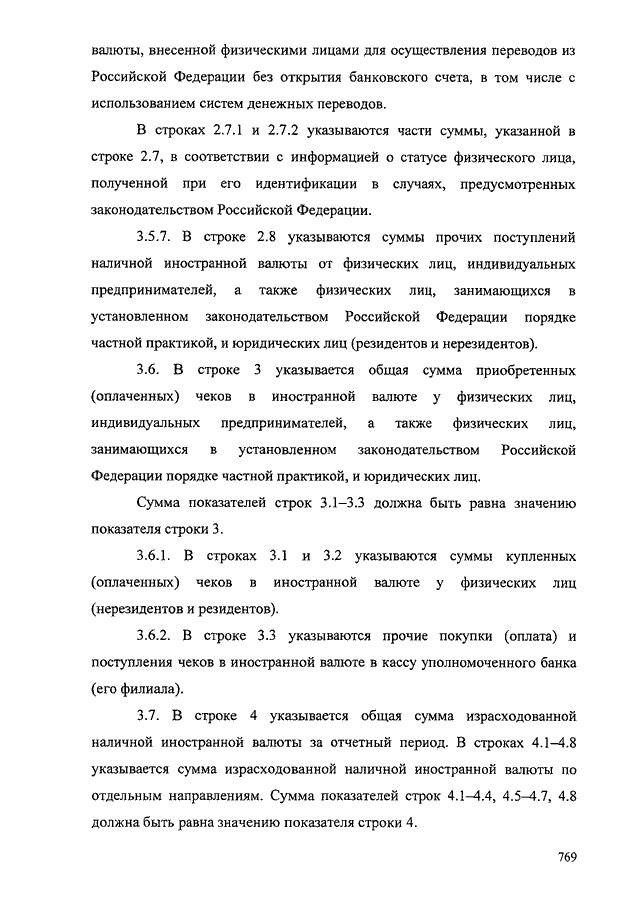 валюты, внесенной физическими лицами для осуществления переводов из Российской Федерации без открытия банковского счета, в том числе с использованием систем денежных переводов.

В строках 2.7.1 и 2.7.2 указываются части суммы, указанной в строке 2.7, в соответствии с информацией о статусе физического лица, полученной при его идентификации в случаях, предусмотренных законодательством Российской Федерации.

3.5.7. В строке 2.8 указываются суммы прочих поступлений наличной иностранной валюты от физических лиц, индивидуальных предпринимателей, а также физических лиц, занимающихся в установленном законодательством Российской Федерации порядке частной практикой, и юридических лиц (резидентов и нерезидентов).

3.6. В строке 3 указывается общая сумма приобретенных (оплаченных) чеков в иностранной валюте у физических лиц, индивидуальных предпринимателей, а также физических лиц, занимающихся в установленном законодательством Российской Федерации порядке частной практикой, и юридических лиц.

Сумма показателей строк 3.1–3.3 должна быть равна значению показателя строки 3.

3.6.1. В строках 3.1 и 3.2 указываются суммы купленных (оплаченных) чеков в иностранной валюте у физических лиц (нерезидентов и резидентов).

3.6.2. В строке 3.3 указываются прочие покупки (оплата) и поступления чеков в иностранной валюте в кассу уполномоченного банка (его филиала).

3.7. В строке 4 указывается общая сумма израсходованной наличной иностранной валюты за отчетный период. В строках 4.1–4.8 указывается сумма израсходованной наличной иностранной валюты по отдельным направлениям. Сумма показателей строк 4.1–4.4, 4.5–4.7, 4.8 должна быть равна значению показателя строки 4.

769